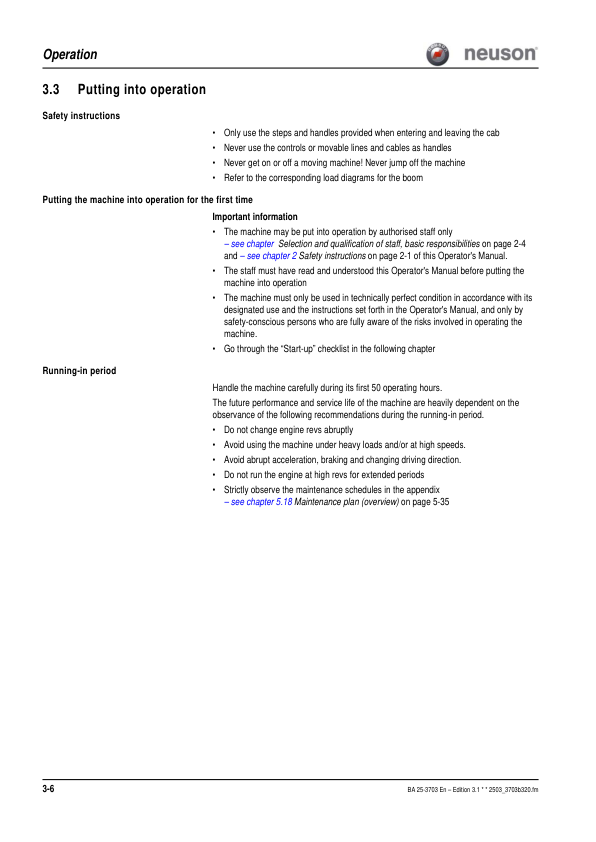 Operation

neuson

3.3 Putting into operation

Safety instructions

• Only use the steps and handles provided when entering and leaving the cab
• Never use the controls or movable lines and cables as handles
• Never get on or off a moving machine! Never jump off the machine
• Refer to the corresponding load diagrams for the boom

Putting the machine into operation for the first time

Important information

• The machine may be put into operation by authorised staff only – see chapter Selection and qualification of staff, basic responsibilities on page 2-4 and – see chapter 2 Safety instructions on page 2-1 of this Operator's Manual.
• The staff must have read and understood this Operator's Manual before putting the machine into operation
• The machine must only be used in technically perfect condition in accordance with its designated use and the instructions set forth in the Operator's Manual, and only by safety-conscious persons who are fully aware of the risks involved in operating the machine.
• Go through the "Start-up" checklist in the following chapter

Running-in period

Handle the machine carefully during its first 50 operating hours.

The future performance and service life of the machine are heavily dependent on the observance of the following recommendations during the running-in period.

• Do not change engine revs abruptly
• Avoid using the machine under heavy loads and/or at high speeds.
• Avoid abrupt acceleration, braking and changing driving direction.
• Do not run the engine at high revs for extended periods
• Strictly observe the maintenance schedules in the appendix – see chapter 5.18 Maintenance plan (overview) on page 5-35

3-6

BA 25-3703 En – Edition 3.1 * * 2503_3703b320.fm